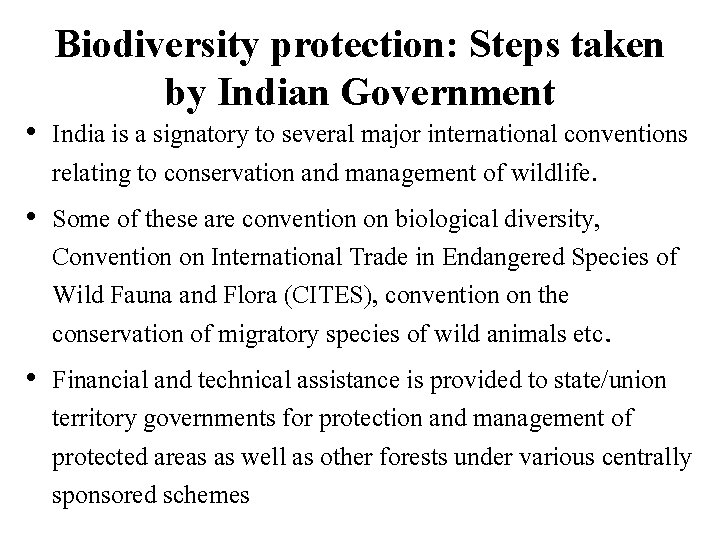 Biodiversity protection: Steps taken by Indian Government

• India is a signatory to several major international conventions relating to conservation and management of wildlife.

• Some of these are convention on biological diversity, Convention on International Trade in Endangered Species of Wild Fauna and Flora (CITES), convention on the conservation of migratory species of wild animals etc.

• Financial and technical assistance is provided to state/union territory governments for protection and management of protected areas as well as other forests under various centrally sponsored schemes